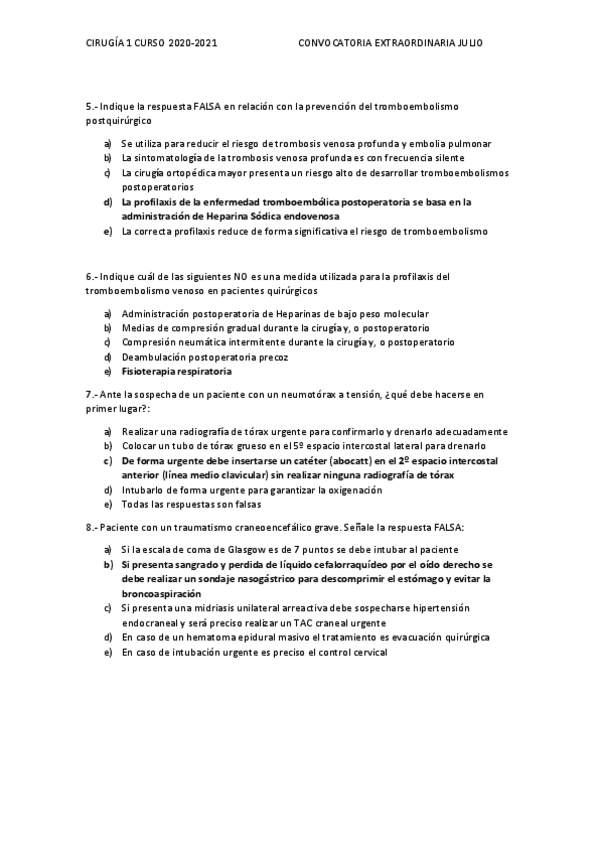 CIRUGÍA 1 CURSO 2020-2021 CONVOCATORIA EXTRAORDINARIA JULIO

5.- Indique la respuesta FALSA en relación con la prevención del tromboembolismo postquirúrgico

a) Se utiliza para reducir el riesgo de trombosis venosa profunda y embolia pulmonar
b) La sintomatología de la trombosis venosa profunda es con frecuencia silente
c) La cirugía ortopédica mayor presenta un riesgo alto de desarrollar tromboembolismos postoperatorios
d) La profilaxis de la enfermedad tromboembólica postoperatoria se basa en la administración de Heparina Sódica endovenosa
e) La correcta profilaxis reduce de forma significativa el riesgo de tromboembolismo

6.- Indique cuál de las siguientes NO es una medida utilizada para la profilaxis del tromboembolismo venoso en pacientes quirúrgicos

a) Administración postoperatoria de Heparinas de bajo peso molecular
b) Medias de compresión gradual durante la cirugía y, o postoperatorio
c) Compresión neumática intermitente durante la cirugía y, o postoperatorio
d) Deambulación postoperatoria precoz
e) Fisioterapia respiratoria

7.- Ante la sospecha de un paciente con un neumotórax a tensión, ¿qué debe hacerse en primer lugar?:

a) Realizar una radiografía de tórax urgente para confirmarlo y drenarlo adecuadamente
b) Colocar un tubo de tórax grueso en el 5º espacio intercostal lateral para drenarlo
c) De forma urgente debe insertarse un catéter (abocatt) en el 2º espacio intercostal anterior (línea medio clavicular) sin realizar ninguna radiografía de tórax
d) Intubarlo de forma urgente para garantizar la oxigenación
e) Todas las respuestas son falsas

8.- Paciente con un traumatismo craneoencefálico grave. Señale la respuesta FALSA:

a) Si la escala de coma de Glasgow es de 7 puntos se debe intubar al paciente
b) Si presenta sangrado y perdida de líquido cefalorraquídeo por el oído derecho se debe realizar un sondaje nasogástrico para descomprimir el estómago y evitar la broncoaspiración
c) Si presenta una midriasis unilateral arreactiva debe sospecharse hipertensión endocraneal y será preciso realizar un TAC craneal urgente
d) En caso de un hematoma epidural masivo el tratamiento es evacuación quirúrgica
e) En caso de intubación urgente es preciso el control cervical